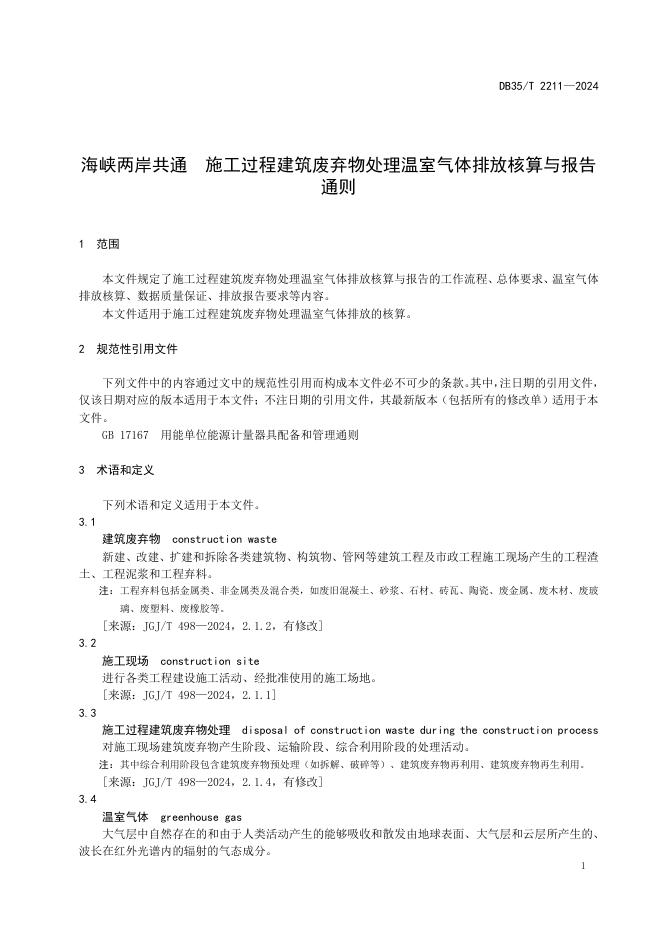 DB35/T 2211—2024

海峡两岸共通　施工过程建筑废弃物处理温室气体排放核算与报告通则

1　范围

本文件规定了施工过程建筑废弃物处理温室气体排放核算与报告的工作流程、总体要求、温室气体排放核算、数据质量保证、排放报告要求等内容。

本文件适用于施工过程建筑废弃物处理温室气体排放的核算。

2　规范性引用文件

下列文件中的内容通过文中的规范性引用而构成本文件必不可少的条款。其中，注日期的引用文件，仅该日期对应的版本适用于本文件；不注日期的引用文件，其最新版本（包括所有的修改单）适用于本文件。

GB 17167　用能单位能源计量器具配备和管理通则

3　术语和定义

下列术语和定义适用于本文件。

3.1

建筑废弃物　construction waste

新建、改建、扩建和拆除各类建筑物、构筑物、管网等建筑工程及市政工程施工现场产生的工程渣土、工程泥浆和工程弃料。

注：工程弃料包括金属类、非金属类及混合类，如废旧混凝土、砂浆、石材、砖瓦、陶瓷、废金属、废木材、废玻璃、废塑料、废橡胶等。

[来源：JGJ/T 498—2024，2.1.2，有修改]

3.2

施工现场　construction site

进行各类工程建设施工活动、经批准使用的施工场地。

[来源：JGJ/T 498—2024，2.1.1]

3.3

施工过程建筑废弃物处理　disposal of construction waste during the construction process

对施工现场建筑废弃物产生阶段、运输阶段、综合利用阶段的处理活动。

注：其中综合利用阶段包含建筑废弃物预处理（如拆解、破碎等）、建筑废弃物再利用、建筑废弃物再生利用。

[来源：JGJ/T 498—2024，2.1.4，有修改]

3.4

温室气体　greenhouse gas

大气层中自然存在的和由于人类活动产生的能够吸收和散发由地球表面、大气层和云层所产生的、波长在红外光谱内的辐射的气态成分。

1